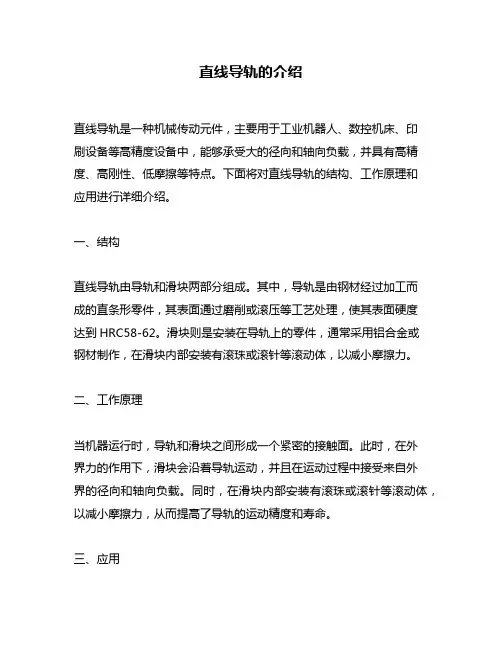 直线导轨的介绍

直线导轨是一种机械传动元件，主要用于工业机器人、数控机床、印刷设备等高精度设备中，能够承受大的径向和轴向负载，并具有高精度、高刚性、低摩擦等特点。下面将对直线导轨的结构、工作原理和应用进行详细介绍。

一、结构

直线导轨由导轨和滑块两部分组成。其中，导轨是由钢材经过加工而成的直条形零件，其表面通过磨削或滚压等工艺处理，使其表面硬度达到 HRC58-62。滑块则是安装在导轨上的零件，通常采用铝合金或钢材制作，在滑块内部安装有滚珠或滚针等滚动体，以减小摩擦力。

二、工作原理

当机器运行时，导轨和滑块之间形成一个紧密的接触面。此时，在外界力的作用下，滑块会沿着导轨运动，并且在运动过程中接受来自外界的径向和轴向负载。同时，在滑块内部安装有滚珠或滚针等滚动体，以减小摩擦力，从而提高了导轨的运动精度和寿命。

三、应用